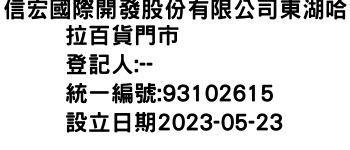 信宏國際開發股份有限公司東湖哈拉百貨門市
登記人:--
統一編號:93102615
設立日期2023-05-23